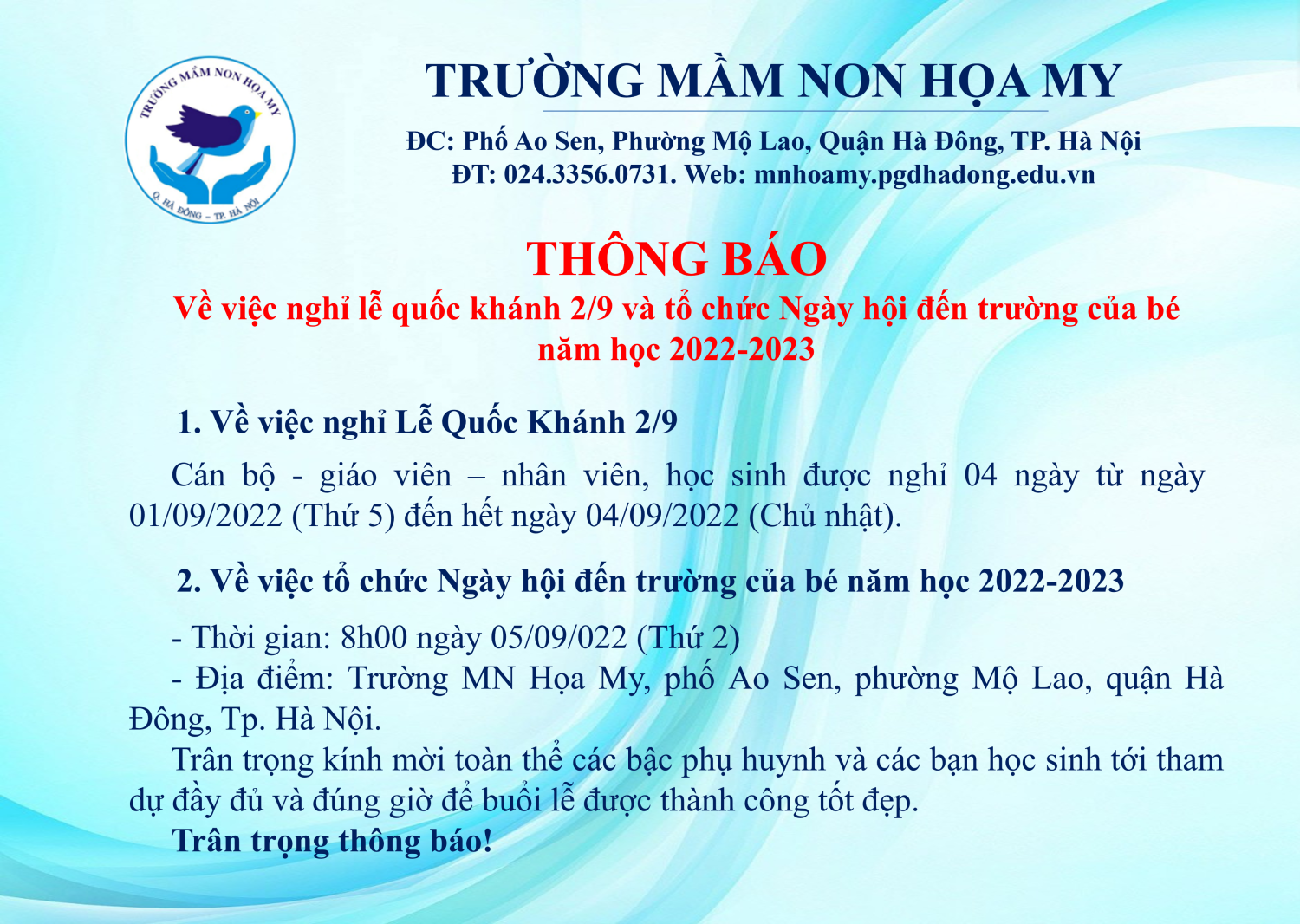 TRƯỜNG MẦM NON HỌA MY
Q. HÀ ĐÔNG - TP. HÀ NỘI

TRƯỜNG MẦM NON HỌA MY

ĐC: Phố Ao Sen, Phường Mộ Lao, Quận Hà Đông, TP. Hà Nội
ĐT: 024.3356.0731. Web: mnhoamy.pgdhadong.edu.vn

THÔNG BÁO
Về việc nghỉ lễ quốc khánh 2/9 và tổ chức Ngày hội đến trường của bé năm học 2022-2023

1. Về việc nghỉ Lễ Quốc Khánh 2/9

Cán bộ - giáo viên – nhân viên, học sinh được nghỉ 04 ngày từ ngày 01/09/2022 (Thứ 5) đến hết ngày 04/09/2022 (Chủ nhật).

2. Về việc tổ chức Ngày hội đến trường của bé năm học 2022-2023

- Thời gian: 8h00 ngày 05/09/022 (Thứ 2)
- Địa điểm: Trường MN Họa My, phố Ao Sen, phường Mộ Lao, quận Hà Đông, Tp. Hà Nội.
Trân trọng kính mời toàn thể các bậc phụ huynh và các bạn học sinh tới tham dự đầy đủ và đúng giờ để buổi lễ được thành công tốt đẹp.
Trân trọng thông báo!